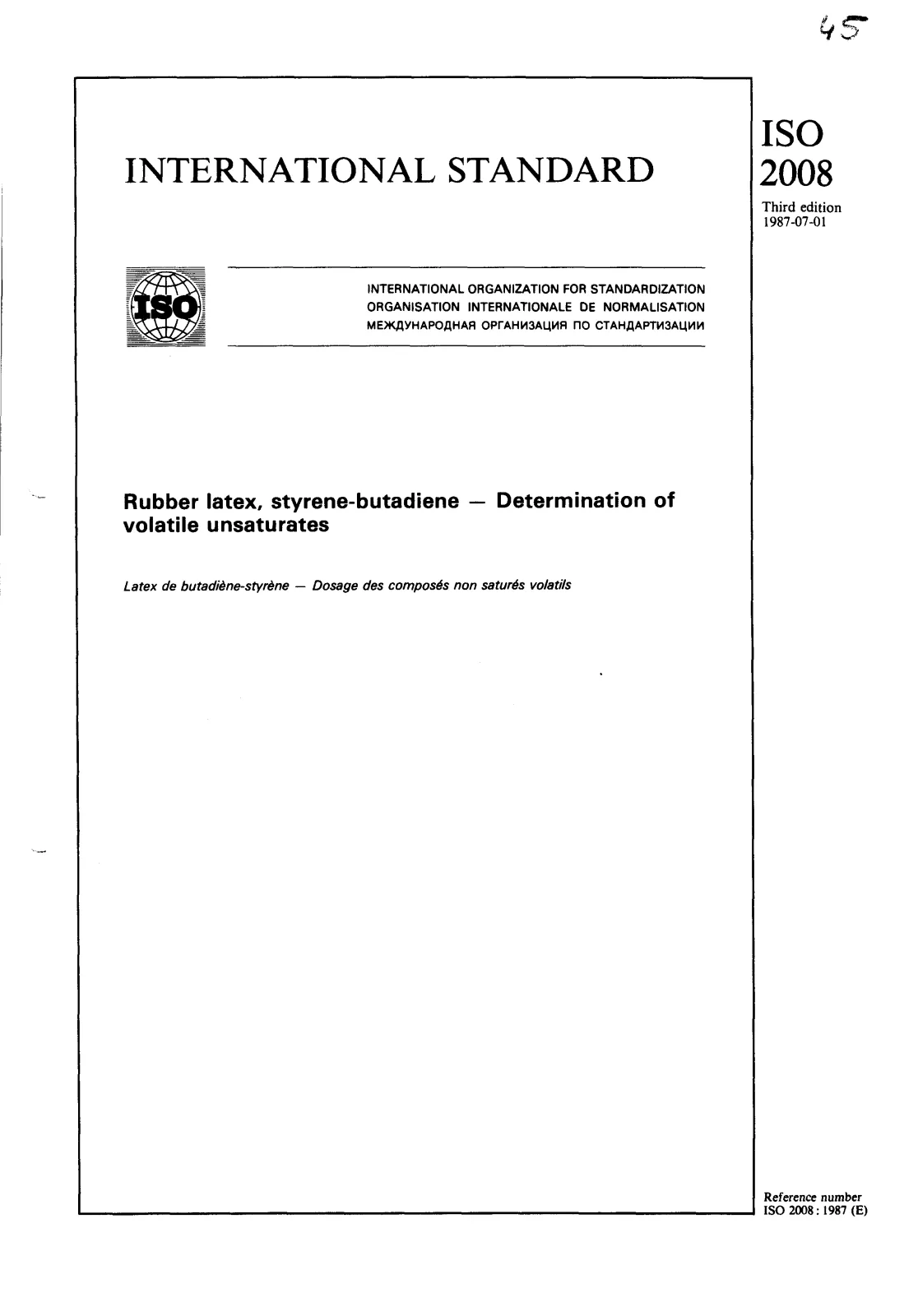 45

INTERNATIONAL STANDARD

ISO
2008

Third edition
1987-07-01

ISO

INTERNATIONAL ORGANIZATION FOR STANDARDIZATION
ORGANISATION INTERNATIONALE DE NORMALISATION
МЕЖДУНАРОДНАЯ ОРГАНИЗАЦИЯ ПО СТАНДАРТИЗАЦИИ

Rubber latex, styrene-butadiene — Determination of volatile unsaturates

Latex de butadiène-styrène — Dosage des composés non saturés volatils

Reference number
ISO 2008 : 1987 (E)